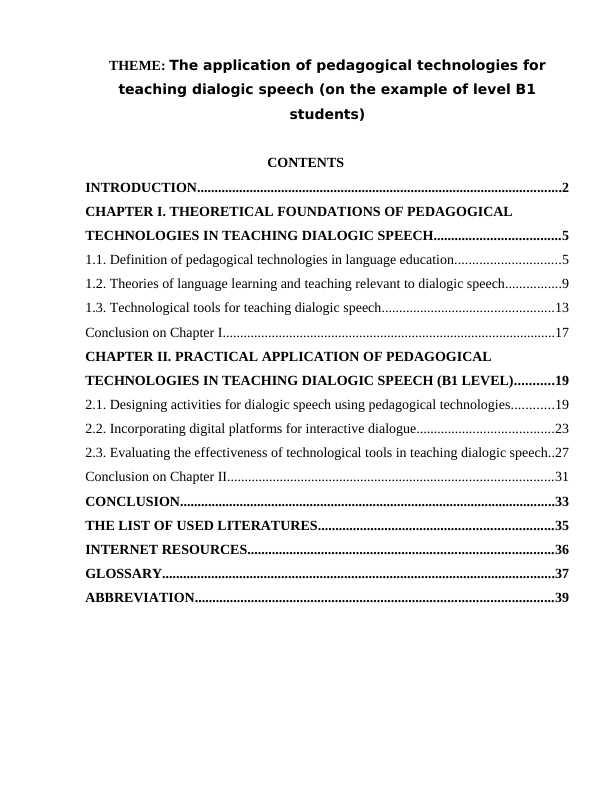 THEME: The application of pedagogical technologies for teaching dialogic speech (on the example of level B1 students)

CONTENTS

INTRODUCTION 2

CHAPTER I. THEORETICAL FOUNDATIONS OF PEDAGOGICAL TECHNOLOGIES IN TEACHING DIALOGIC SPEECH 5

1.1. Definition of pedagogical technologies in language education 5

1.2. Theories of language learning and teaching relevant to dialogic speech 9

1.3. Technological tools for teaching dialogic speech 13

Conclusion on Chapter I 17

CHAPTER II. PRACTICAL APPLICATION OF PEDAGOGICAL TECHNOLOGIES IN TEACHING DIALOGIC SPEECH (B1 LEVEL) 19

2.1. Designing activities for dialogic speech using pedagogical technologies 19

2.2. Incorporating digital platforms for interactive dialogue 23

2.3. Evaluating the effectiveness of technological tools in teaching dialogic speech 27

Conclusion on Chapter II 31

CONCLUSION 33

THE LIST OF USED LITERATURES 35

INTERNET RESOURCES 36

GLOSSARY 37

ABBREVIATION 39